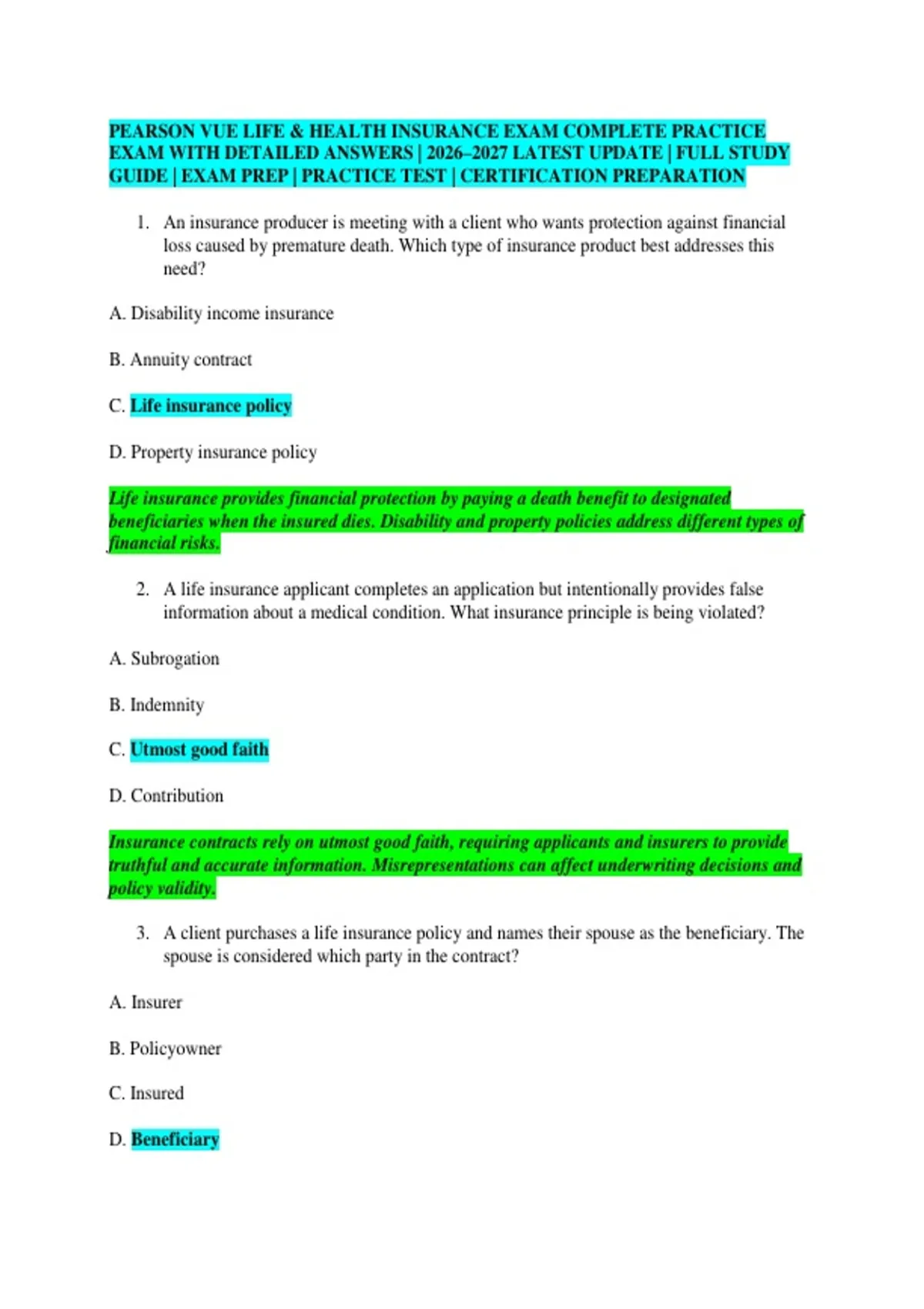 PEARSON VUE LIFE & HEALTH INSURANCE EXAM COMPLETE PRACTICE EXAM WITH DETAILED ANSWERS | 2026–2027 LATEST UPDATE | FULL STUDY GUIDE | EXAM PREP | PRACTICE TEST | CERTIFICATION PREPARATION

1. An insurance producer is meeting with a client who wants protection against financial loss caused by premature death. Which type of insurance product best addresses this need?

A. Disability income insurance

B. Annuity contract

C. Life insurance policy

D. Property insurance policy

Life insurance provides financial protection by paying a death benefit to designated beneficiaries when the insured dies. Disability and property policies address different types of financial risks.

2. A life insurance applicant completes an application but intentionally provides false information about a medical condition. What insurance principle is being violated?

A. Subrogation

B. Indemnity

C. Utmost good faith

D. Contribution

Insurance contracts rely on utmost good faith, requiring applicants and insurers to provide truthful and accurate information. Misrepresentations can affect underwriting decisions and policy validity.

3. A client purchases a life insurance policy and names their spouse as the beneficiary. The spouse is considered which party in the contract?

A. Insurer

B. Policyowner

C. Insured

D. Beneficiary